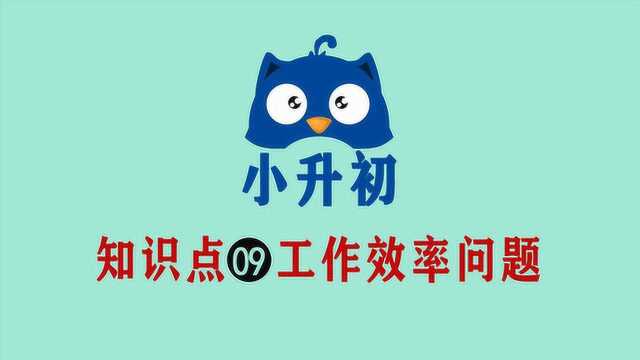 小升初

知识点09工作效率问题